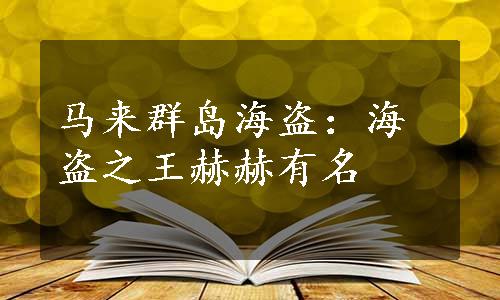 马来群岛海盗：海盗之王赫赫有名